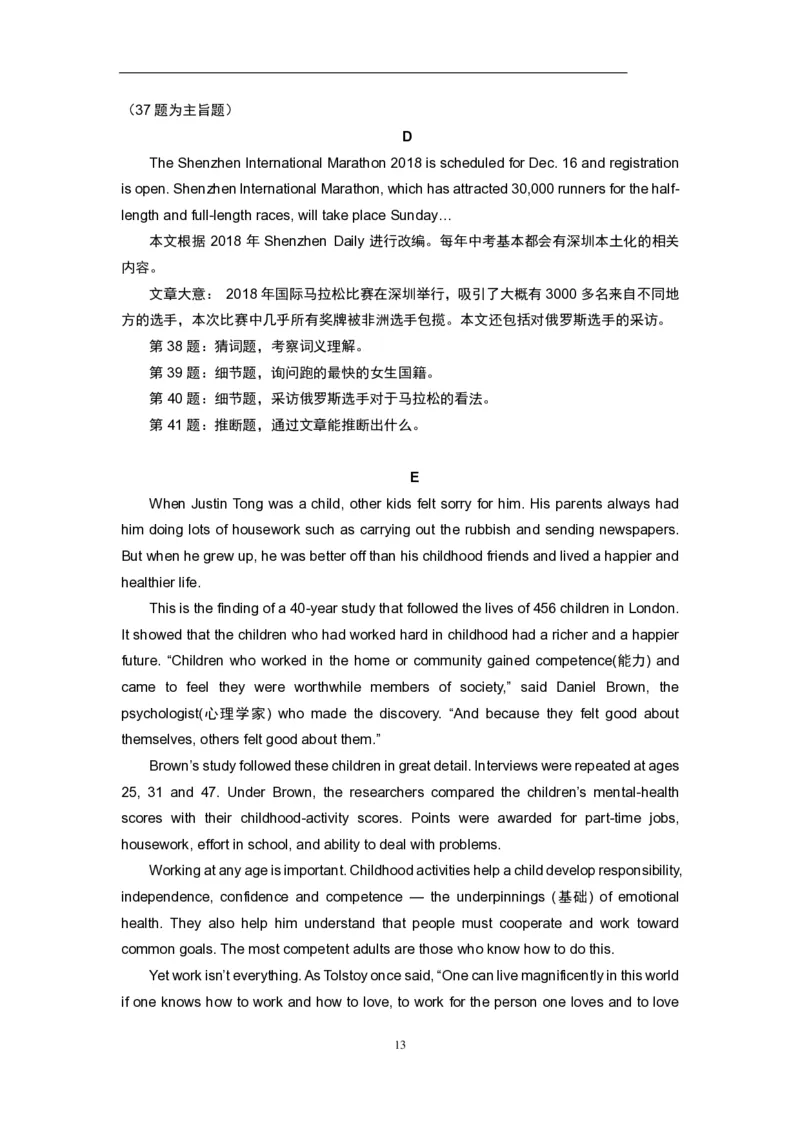 （37 题为主旨题）

D

The Shenzhen International Marathon 2018 is scheduled for Dec. 16 and registration is open. Shenzhen International Marathon, which has attracted 30,000 runners for the half-length and full-length races, will take place Sunday…

本文根据 2018 年 Shenzhen Daily 进行改编。每年中考基本都会有深圳本土化的相关内容。

文章大意： 2018 年国际马拉松比赛在深圳举行，吸引了大概有 3000 多名来自不同地方的选手，本次比赛中几乎所有奖牌被非洲选手包揽。本文还包括对俄罗斯选手的采访。

第 38 题：猜词题，考察词义理解。

第 39 题：细节题，询问跑的最快的女生国籍。

第 40 题：细节题，采访俄罗斯选手对于马拉松的看法。

第 41 题：推断题，通过文章能推断出什么。

E

When Justin Tong was a child, other kids felt sorry for him. His parents always had him doing lots of housework such as carrying out the rubbish and sending newspapers. But when he grew up, he was better off than his childhood friends and lived a happier and healthier life.

This is the finding of a 40-year study that followed the lives of 456 children in London. It showed that the children who had worked hard in childhood had a richer and a happier future. “Children who worked in the home or community gained competence(能力) and came to feel they were worthwhile members of society,” said Daniel Brown, the psychologist(心理学家) who made the discovery. “And because they felt good about themselves, others felt good about them.”

Brown’s study followed these children in great detail. Interviews were repeated at ages 25, 31 and 47. Under Brown, the researchers compared the children’s mental-health scores with their childhood-activity scores. Points were awarded for part-time jobs, housework, effort in school, and ability to deal with problems.

Working at any age is important. Childhood activities help a child develop responsibility, independence, confidence and competence — the underpinnings (基础) of emotional health. They also help him understand that people must cooperate and work toward common goals. The most competent adults are those who know how to do this.

Yet work isn’t everything. As Tolstoy once said, “One can live magnificently in this world if one knows how to work and how to love, to work for the person one loves and to love

13